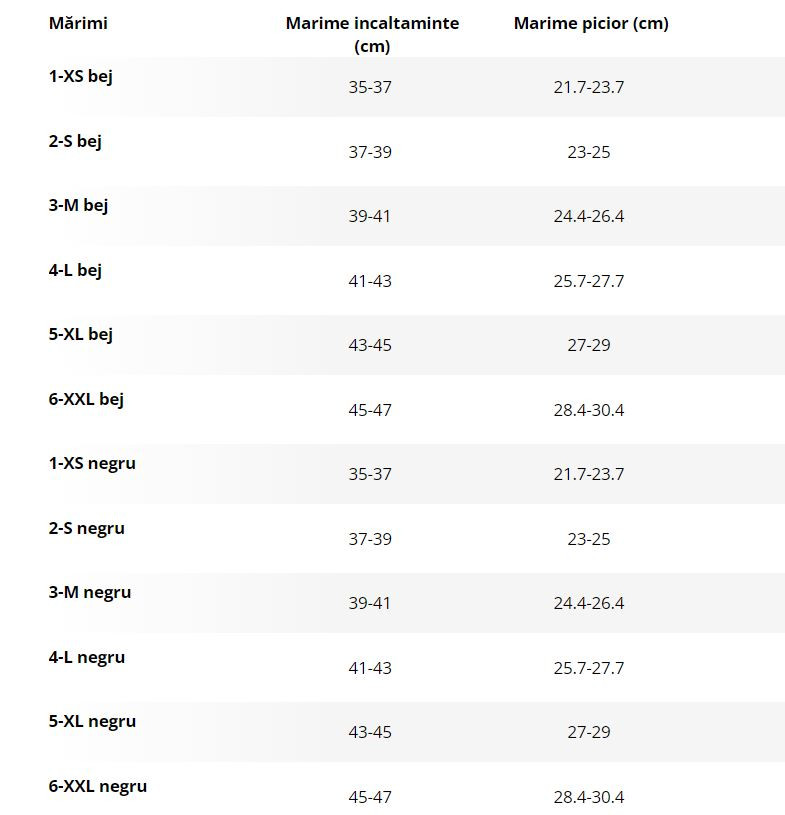 | Mărimi | Marime incaltaminte (cm) | Marime picior (cm) |
|---|---|---|
| 1-XS bej | 35-37 | 21.7-23.7 |
| 2-S bej | 37-39 | 23-25 |
| 3-M bej | 39-41 | 24.4-26.4 |
| 4-L bej | 41-43 | 25.7-27.7 |
| 5-XL bej | 43-45 | 27-29 |
| 6-XXL bej | 45-47 | 28.4-30.4 |
| 1-XS negru | 35-37 | 21.7-23.7 |
| 2-S negru | 37-39 | 23-25 |
| 3-M negru | 39-41 | 24.4-26.4 |
| 4-L negru | 41-43 | 25.7-27.7 |
| 5-XL negru | 43-45 | 27-29 |
| 6-XXL negru | 45-47 | 28.4-30.4 |